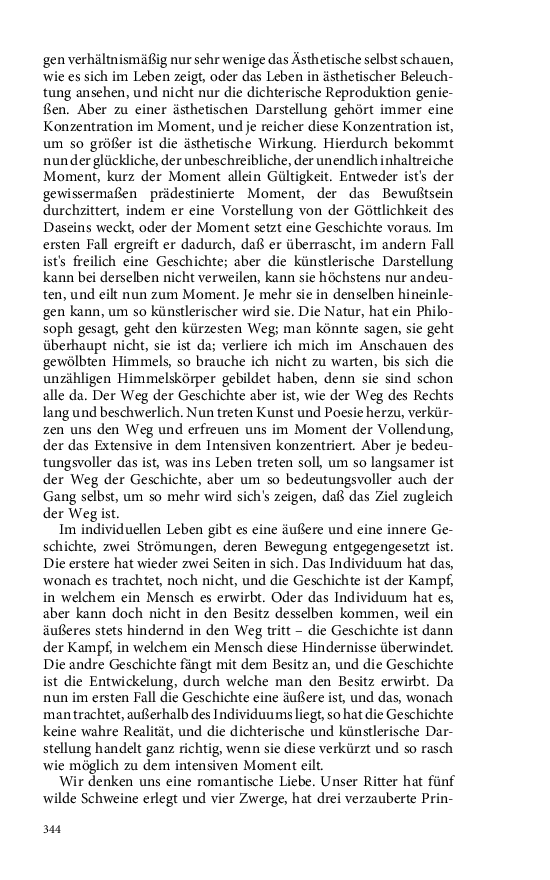 gen verhältnismäßig nur sehr wenige das Ästhetische selbst schauen, wie es sich im Leben zeigt, oder das Leben in ästhetischer Beleuchtung ansehen, und nicht nur die dichterische Reproduktion genießen. Aber zu einer ästhetischen Darstellung gehört immer eine Konzentration im Moment, und je reicher diese Konzentration ist, um so größer ist die ästhetische Wirkung. Hierdurch bekommt nun der glückliche, der unbeschreibliche, der unendlich inhaltreiche Moment, kurz der Moment allein Gültigkeit. Entweder ist's der gewissermaßen prädestinierte Moment, der das Bewußtsein durchzittert, indem er eine Vorstellung von der Göttlichkeit des Daseins weckt, oder der Moment setzt eine Geschichte voraus. Im ersten Fall ergreift er dadurch, daß er überrascht, im andern Fall ist's freilich eine Geschichte; aber die künstlerische Darstellung kann bei derselben nicht verweilen, kann sie höchstens nur andeuten, und eilt nun zum Moment. Je mehr sie in denselben hineinlegen kann, um so künstlerischer wird sie. Die Natur, hat ein Philosoph gesagt, geht den kürzesten Weg; man könnte sagen, sie geht überhaupt nicht, sie ist da; verliere ich mich im Anschauen des gewölbten Himmels, so brauche ich nicht zu warten, bis sich die unzähligen Himmelskörper gebildet haben, denn sie sind schon alle da. Der Weg der Geschichte aber ist, wie der Weg des Rechts lang und beschwerlich. Nun treten Kunst und Poesie herzu, verkürzen uns den Weg und erfreuen uns im Moment der Vollendung, der das Extensive in dem Intensiven konzentriert. Aber je bedeutungsvoller das ist, was ins Leben treten soll, um so langsamer ist der Weg der Geschichte, aber um so bedeutungsvoller auch der Gang selbst, um so mehr wird sich's zeigen, daß das Ziel zugleich der Weg ist.

Im individuellen Leben gibt es eine äußere und eine innere Geschichte, zwei Strömungen, deren Bewegung entgegengesetzt ist. Die erstere hat wieder zwei Seiten in sich. Das Individuum hat das, wonach es trachtet, noch nicht, und die Geschichte ist der Kampf, in welchem ein Mensch es erwirbt. Oder das Individuum hat es, aber kann doch nicht in den Besitz desselben kommen, weil ein äußeres stets hindernd in den Weg tritt – die Geschichte ist dann der Kampf, in welchem ein Mensch diese Hindernisse überwindet. Die andre Geschichte fängt mit dem Besitz an, und die Geschichte ist die Entwickelung, durch welche man den Besitz erwirbt. Da nun im ersten Fall die Geschichte eine äußere ist, und das, wonach man trachtet, außerhalb des Individuums liegt, so hat die Geschichte keine wahre Realität, und die dichterische und künstlerische Darstellung handelt ganz richtig, wenn sie diese verkürzt und so rasch wie möglich zu dem intensiven Moment eilt.

Wir denken uns eine romantische Liebe. Unser Ritter hat fünf wilde Schweine erlegt und vier Zwerge, hat drei verzauberte Prin-

344